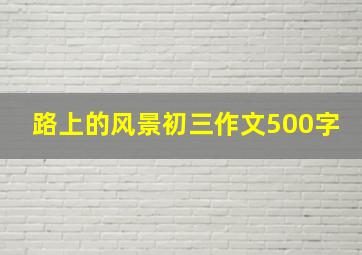 路上的风景初三作文500字